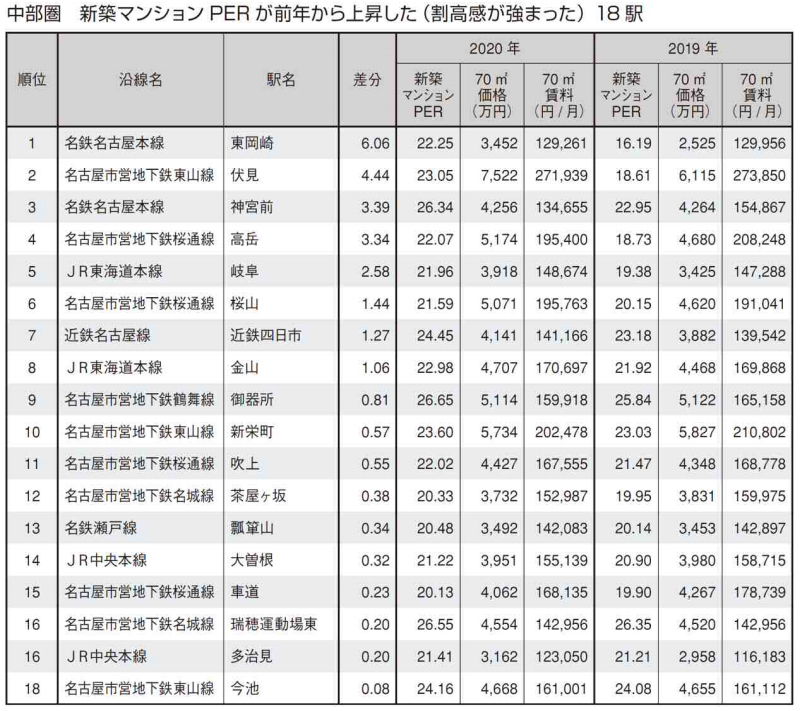 中部圏　新築マンション PER が前年から上昇した（割高感が強まった）18 駅

| 順位 | 沿線名 | 駅名 | 差分 | 2020 年 新築マンション PER | 2020 年 70 ㎡ 価格（万円） | 2020 年 70 ㎡ 賃料（円 / 月） | 2019 年 新築マンション PER | 2019 年 70 ㎡ 価格（万円） | 2019 年 70 ㎡ 賃料（円 / 月） |
|---|---|---|---|---|---|---|---|---|---|
| 1 | 名鉄名古屋本線 | 東岡崎 | 6.06 | 22.25 | 3,452 | 129,261 | 16.19 | 2,525 | 129,956 |
| 2 | 名古屋市営地下鉄東山線 | 伏見 | 4.44 | 23.05 | 7,522 | 271,939 | 18.61 | 6,115 | 273,850 |
| 3 | 名鉄名古屋本線 | 神宮前 | 3.39 | 26.34 | 4,256 | 134,655 | 22.95 | 4,264 | 154,867 |
| 4 | 名古屋市営地下鉄桜通線 | 高岳 | 3.34 | 22.07 | 5,174 | 195,400 | 18.73 | 4,680 | 208,248 |
| 5 | ＪＲ東海道本線 | 岐阜 | 2.58 | 21.96 | 3,918 | 148,674 | 19.38 | 3,425 | 147,288 |
| 6 | 名古屋市営地下鉄桜通線 | 桜山 | 1.44 | 21.59 | 5,071 | 195,763 | 20.15 | 4,620 | 191,041 |
| 7 | 近鉄名古屋線 | 近鉄四日市 | 1.27 | 24.45 | 4,141 | 141,166 | 23.18 | 3,882 | 139,542 |
| 8 | ＪＲ東海道本線 | 金山 | 1.06 | 22.98 | 4,707 | 170,697 | 21.92 | 4,468 | 169,868 |
| 9 | 名古屋市営地下鉄鶴舞線 | 御器所 | 0.81 | 26.65 | 5,114 | 159,918 | 25.84 | 5,122 | 165,158 |
| 10 | 名古屋市営地下鉄東山線 | 新栄町 | 0.57 | 23.60 | 5,734 | 202,478 | 23.03 | 5,827 | 210,802 |
| 11 | 名古屋市営地下鉄桜通線 | 吹上 | 0.55 | 22.02 | 4,427 | 167,555 | 21.47 | 4,348 | 168,778 |
| 12 | 名古屋市営地下鉄名城線 | 茶屋ヶ坂 | 0.38 | 20.33 | 3,732 | 152,987 | 19.95 | 3,831 | 159,975 |
| 13 | 名鉄瀬戸線 | 瓢箪山 | 0.34 | 20.48 | 3,492 | 142,083 | 20.14 | 3,453 | 142,897 |
| 14 | ＪＲ中央本線 | 大曽根 | 0.32 | 21.22 | 3,951 | 155,139 | 20.90 | 3,980 | 158,715 |
| 15 | 名古屋市営地下鉄桜通線 | 車道 | 0.23 | 20.13 | 4,062 | 168,135 | 19.90 | 4,267 | 178,739 |
| 16 | 名古屋市営地下鉄名城線 | 瑞穂運動場東 | 0.20 | 26.55 | 4,554 | 142,956 | 26.35 | 4,520 | 142,956 |
| 16 | ＪＲ中央本線 | 多治見 | 0.20 | 21.41 | 3,162 | 123,050 | 21.21 | 2,958 | 116,183 |
| 18 | 名古屋市営地下鉄東山線 | 今池 | 0.08 | 24.16 | 4,668 | 161,001 | 24.08 | 4,655 | 161,112 |